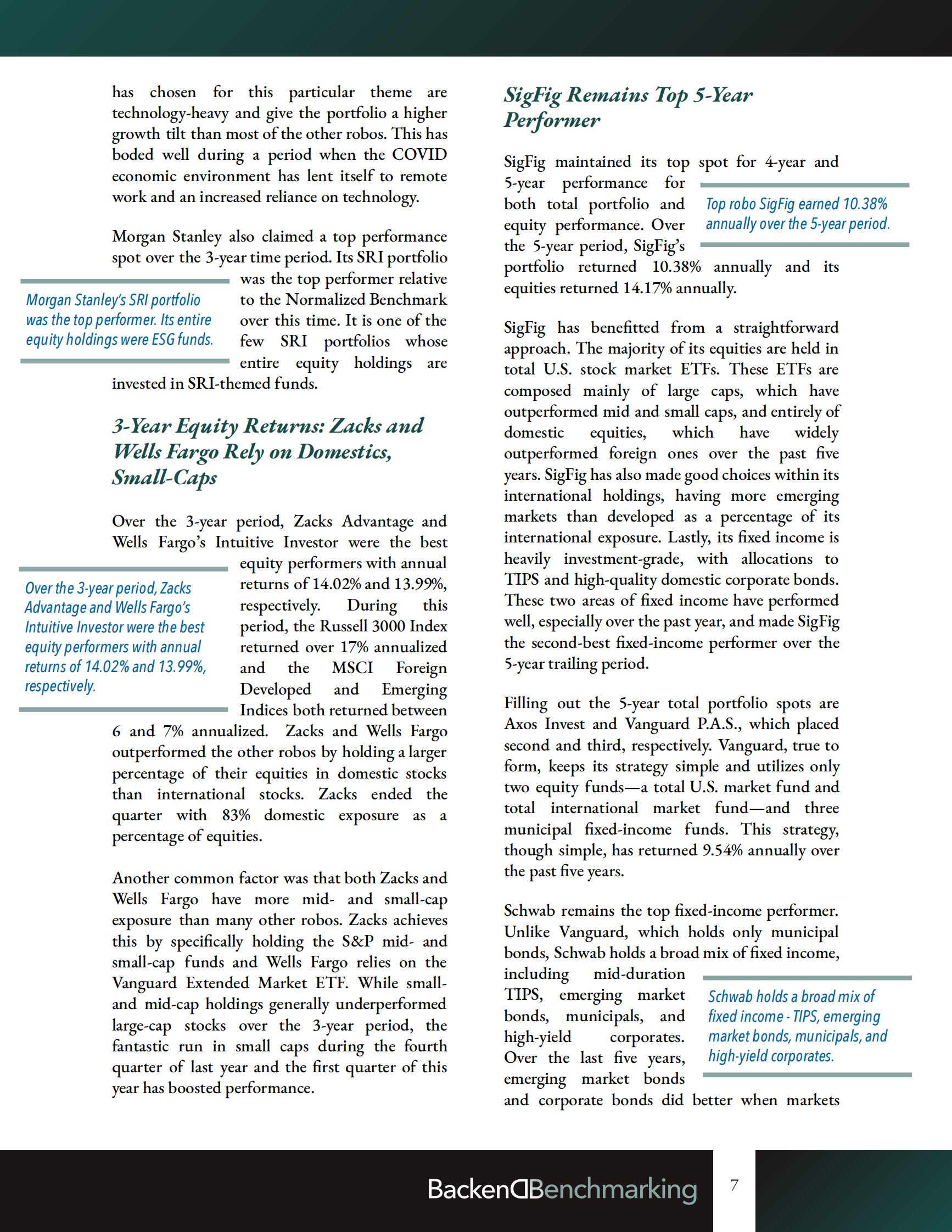 has chosen for this particular theme are technology-heavy and give the portfolio a higher growth tilt than most of the other robos. This has boded well during a period when the COVID economic environment has lent itself to remote work and an increased reliance on technology.

Morgan Stanley also claimed a top performance spot over the 3-year time period. Its SRI portfolio was the top performer relative to the Normalized Benchmark over this time. It is one of the few SRI portfolios whose entire equity holdings are invested in SRI-themed funds.

Morgan Stanley's SRI portfolio was the top performer. Its entire equity holdings were ESG funds.

3-Year Equity Returns: Zacks and Wells Fargo Rely on Domestics, Small-Caps

Over the 3-year period, Zacks Advantage and Wells Fargo's Intuitive Investor were the best equity performers with annual returns of 14.02% and 13.99%, respectively. During this period, the Russell 3000 Index returned over 17% annualized and the MSCI Foreign Developed and Emerging Indices both returned between 6 and 7% annualized. Zacks and Wells Fargo outperformed the other robos by holding a larger percentage of their equities in domestic stocks than international stocks. Zacks ended the quarter with 83% domestic exposure as a percentage of equities.

Over the 3-year period, Zacks Advantage and Wells Fargo's Intuitive Investor were the best equity performers with annual returns of 14.02% and 13.99%, respectively.

Another common factor was that both Zacks and Wells Fargo have more mid- and small-cap exposure than many other robos. Zacks achieves this by specifically holding the S&P mid- and small-cap funds and Wells Fargo relies on the Vanguard Extended Market ETF. While small- and mid-cap holdings generally underperformed large-cap stocks over the 3-year period, the fantastic run in small caps during the fourth quarter of last year and the first quarter of this year has boosted performance.

SigFig Remains Top 5-Year Performer

SigFig maintained its top spot for 4-year and 5-year performance for both total portfolio and equity performance. Over the 5-year period, SigFig's portfolio returned 10.38% annually and its equities returned 14.17% annually.

Top robo SigFig earned 10.38% annually over the 5-year period.

SigFig has benefitted from a straightforward approach. The majority of its equities are held in total U.S. stock market ETFs. These ETFs are composed mainly of large caps, which have outperformed mid and small caps, and entirely of domestic equities, which have widely outperformed foreign ones over the past five years. SigFig has also made good choices within its international holdings, having more emerging markets than developed as a percentage of its international exposure. Lastly, its fixed income is heavily investment-grade, with allocations to TIPS and high-quality domestic corporate bonds. These two areas of fixed income have performed well, especially over the past year, and made SigFig the second-best fixed-income performer over the 5-year trailing period.

Filling out the 5-year total portfolio spots are Axos Invest and Vanguard P.A.S., which placed second and third, respectively. Vanguard, true to form, keeps its strategy simple and utilizes only two equity funds—a total U.S. market fund and total international market fund—and three municipal fixed-income funds. This strategy, though simple, has returned 9.54% annually over the past five years.

Schwab remains the top fixed-income performer. Unlike Vanguard, which holds only municipal bonds, Schwab holds a broad mix of fixed income, including mid-duration TIPS, emerging market bonds, municipals, and high-yield corporates. Over the last five years, emerging market bonds and corporate bonds did better when markets

Schwab holds a broad mix of fixed income - TIPS, emerging market bonds, municipals, and high-yield corporates.

BackendBenchmarking 7